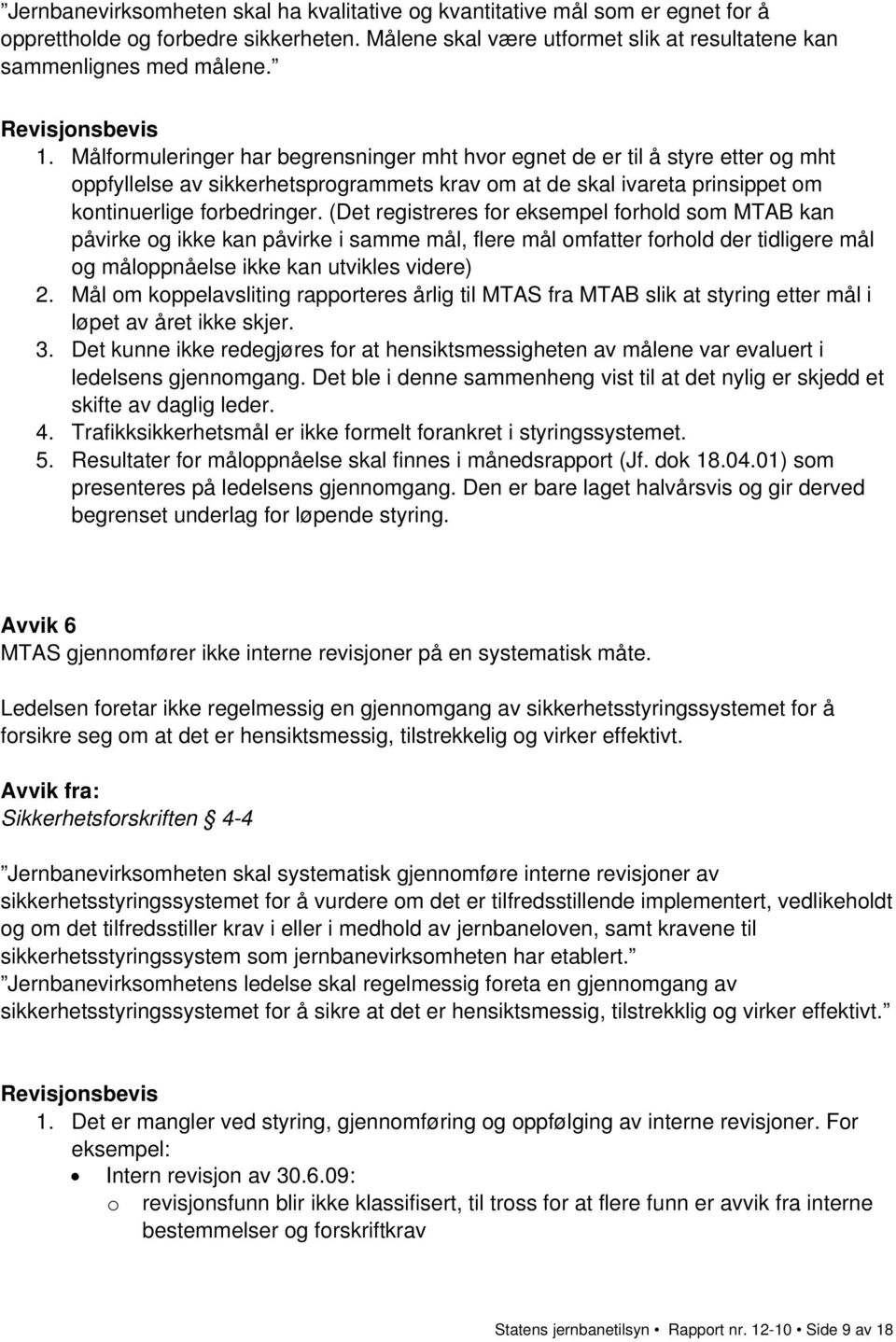 ”Jernbanevirksomheten skal ha kvalitative og kvantitative mål som er egnet for å opprettholde og forbedre sikkerheten. Målene skal være utformet slik at resultatene kan sammenlignes med målene.”

Revisjonsbevis
1. Målformuleringer har begrensninger mht hvor egnet de er til å styre etter og mht oppfyllelse av sikkerhetsprogrammets krav om at de skal ivareta prinsippet om kontinuerlige forbedringer. (Det registreres for eksempel forhold som MTAB kan påvirke og ikke kan påvirke i samme mål, flere mål omfatter forhold der tidligere mål og måloppnåelse ikke kan utvikles videre)
2. Mål om koppelavsliting rapporteres årlig til MTAS fra MTAB slik at styring etter mål i løpet av året ikke skjer.
3. Det kunne ikke redegjøres for at hensiktsmessigheten av målene var evaluert i ledelsens gjennomgang. Det ble i denne sammenheng vist til at det nylig er skjedd et skifte av daglig leder.
4. Trafikksikkerhetsmål er ikke formelt forankret i styringssystemet.
5. Resultater for måloppnåelse skal finnes i månedsrapport (Jf. dok 18.04.01) som presenteres på ledelsens gjennomgang. Den er bare laget halvårsvis og gir derved begrenset underlag for løpende styring.

Avvik 6
MTAS gjennomfører ikke interne revisjoner på en systematisk måte.

Ledelsen foretar ikke regelmessig en gjennomgang av sikkerhetsstyringssystemet for å forsikre seg om at det er hensiktsmessig, tilstrekkelig og virker effektivt.

Avvik fra:
Sikkerhetsforskriften § 4-4

”Jernbanevirksomheten skal systematisk gjennomføre interne revisjoner av sikkerhetsstyringssystemet for å vurdere om det er tilfredsstillende implementert, vedlikeholdt og om det tilfredsstiller krav i eller i medhold av jernbaneloven, samt kravene til sikkerhetsstyringssystem som jernbanevirksomheten har etablert.”
”Jernbanevirksomhetens ledelse skal regelmessig foreta en gjennomgang av sikkerhetsstyringssystemet for å sikre at det er hensiktsmessig, tilstrekklig og virker effektivt.”

Revisjonsbevis
1. Det er mangler ved styring, gjennomføring og oppfølging av interne revisjoner. For eksempel:
• Intern revisjon av 30.6.09:
o revisjonsfunn blir ikke klassifisert, til tross for at flere funn er avvik fra interne bestemmelser og forskriftkrav

Statens jernbanetilsyn • Rapport nr. 12-10 • Side 9 av 18